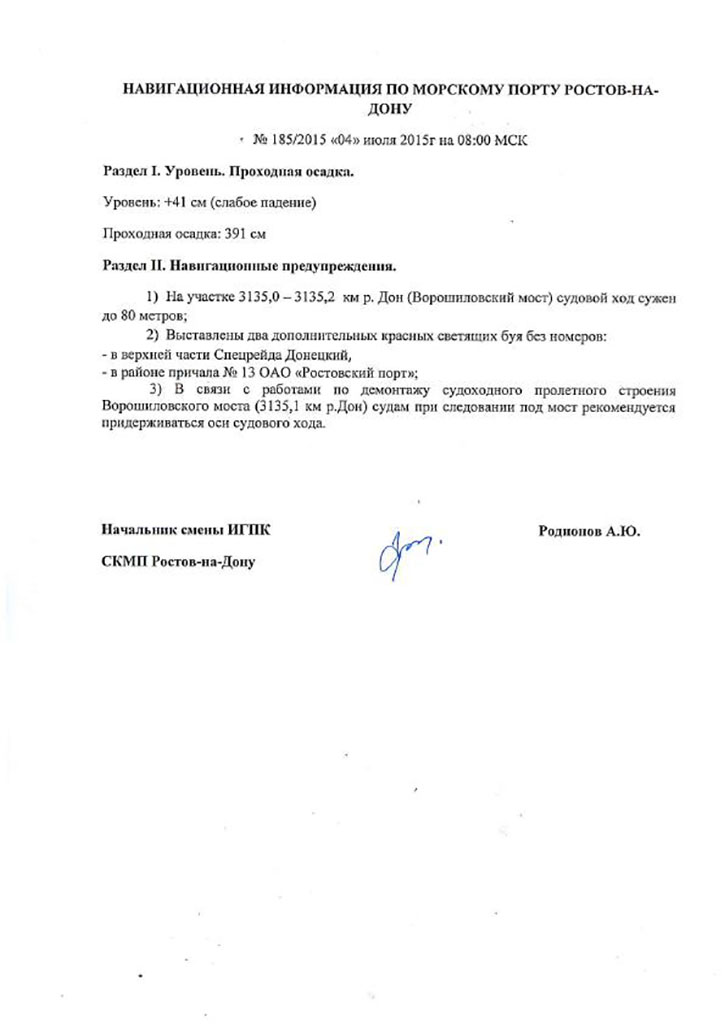 НАВИГАЦИОННАЯ ИНФОРМАЦИЯ ПО МОРСКОМУ ПОРТУ РОСТОВ-НА-ДОНУ

№ 185/2015 «04» июля 2015г на 08:00 МСК

Раздел I. Уровень. Проходная осадка.

Уровень: +41 см (слабое падение)

Проходная осадка: 391 см

Раздел II. Навигационные предупреждения.

1) На участке 3135,0 – 3135,2 км р. Дон (Ворошиловский мост) судовой ход сужен до 80 метров;

2) Выставлены два дополнительных красных светящих буя без номеров:
- в верхней части Спецрейда Донецкий,
- в районе причала № 13 ОАО «Ростовский порт»;

3) В связи с работами по демонтажу судоходного пролетного строения Ворошиловского моста (3135,1 км р.Дон) судам при следовании под мост рекомендуется придерживаться оси судового хода.

Начальник смены ИГПК

СКМП Ростов-на-Дону

Родионов А.Ю.